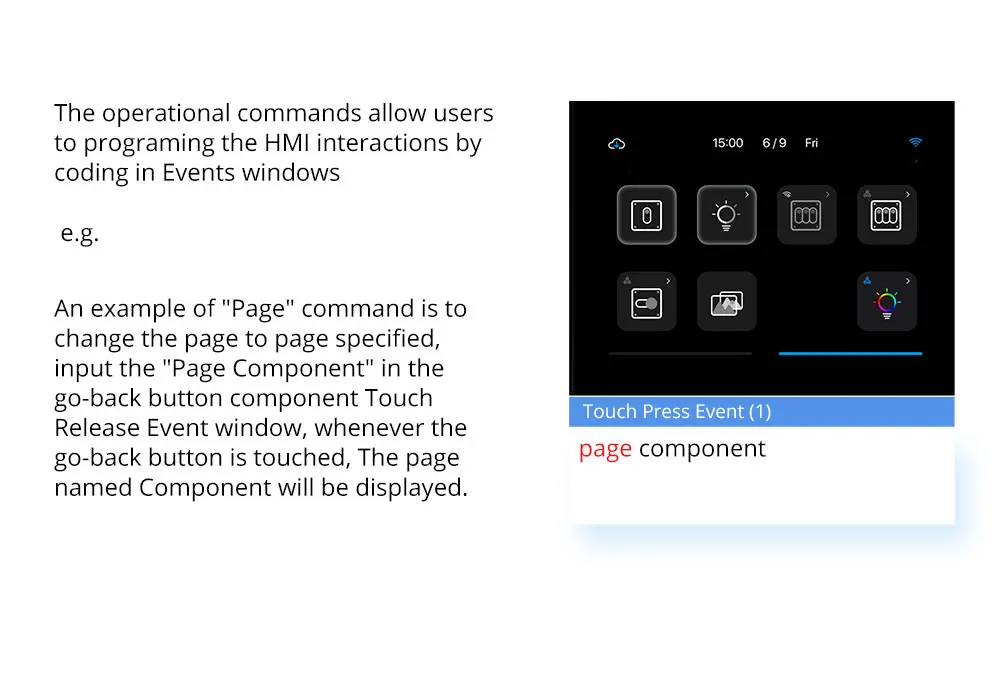 The operational commands allow users to programing the HMI interactions by coding in Events windows

e.g.

An example of "Page" command is to change the page to page specified, input the "Page Component" in the go-back button component Touch Release Event window, whenever the go-back button is touched, The page named Component will be displayed.

15:00 6/9 Fri

Touch Press Event (1)

page component